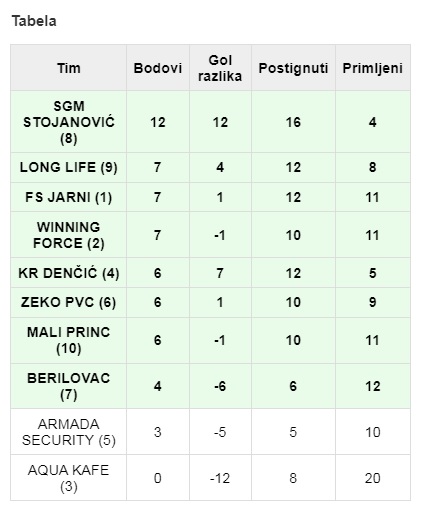 Tabela

| Tim | Bodovi | Gol razlika | Postignuti | Primljeni |
|---|---|---|---|---|
| SGM STOJANOVIĆ (8) | 12 | 12 | 16 | 4 |
| LONG LIFE (9) | 7 | 4 | 12 | 8 |
| FS JARNI (1) | 7 | 1 | 12 | 11 |
| WINNING FORCE (2) | 7 | -1 | 10 | 11 |
| KR DENČIĆ (4) | 6 | 7 | 12 | 5 |
| ZEKO PVC (6) | 6 | 1 | 10 | 9 |
| MALI PRINC (10) | 6 | -1 | 10 | 11 |
| BERILOVAC (7) | 4 | -6 | 6 | 12 |
| ARMADA SECURITY (5) | 3 | -5 | 5 | 10 |
| AQUA KAFE (3) | 0 | -12 | 8 | 20 |